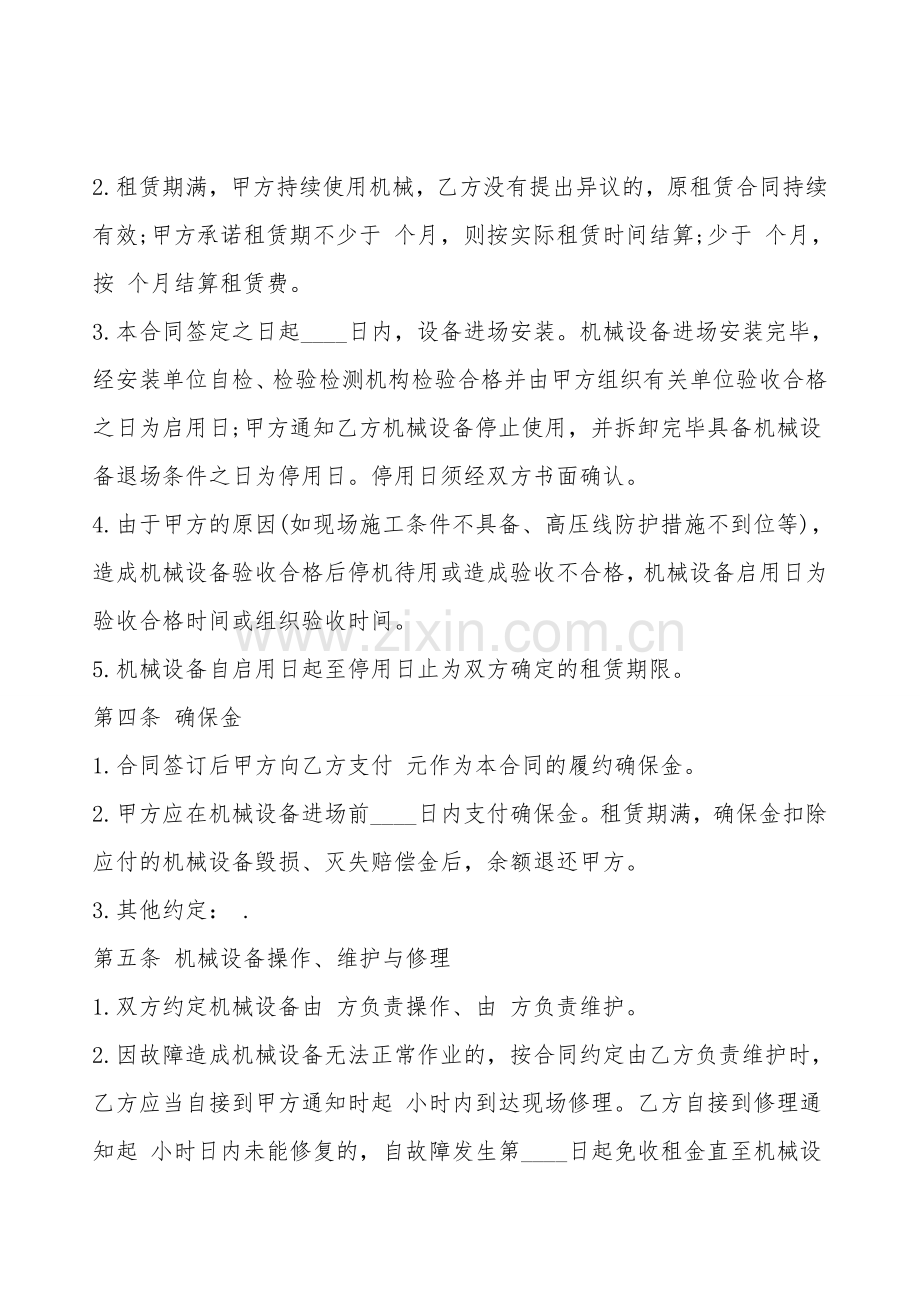 2.租赁期满，甲方持续使用机械，乙方没有提出异议的，原租赁合同持续有效;甲方承诺租赁期不少于 个月，则按实际租赁时间结算;少于 个月，按 个月结算租赁费。

3.本合同签定之日起____日内，设备进场安装。机械设备进场安装完毕，经安装单位自检、检验检测机构检验合格并由甲方组织有关单位验收合格之日为启用日;甲方通知乙方机械设备停止使用，并拆卸完毕具备机械设备退场条件之日为停用日。停用日须经双方书面确认。

4.由于甲方的原因(如现场施工条件不具备、高压线防护措施不到位等)，造成机械设备验收合格后停机待用或造成验收不合格，机械设备启用日为验收合格时间或组织验收时间。

5.机械设备自启用日起至停用日止为双方确定的租赁期限。

第四条 确保金

1.合同签订后甲方向乙方支付 元作为本合同的履约确保金。

2.甲方应在机械设备进场前____日内支付确保金。租赁期满，确保金扣除应付的机械设备毁损、灭失赔偿金后，余额退还甲方。

3.其他约定： .

第五条 机械设备操作、维护与修理

1.双方约定机械设备由 方负责操作、由 方负责维护。

2.因故障造成机械设备无法正常作业的，按合同约定由乙方负责维护时，乙方应当自接到甲方通知时起 小时内到达现场修理。乙方自接到修理通知起 小时日内未能修复的，自故障发生第____日起免收租金直至机械设

www.zixin.com.cn